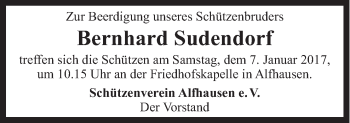 Zur Beerdigung unseres Schützenbruders

Bernhard Sudendorf

treffen sich die Schützen am Samstag, dem 7. Januar 2017, um 10.15 Uhr an der Friedhofskapelle in Alfhausen.

Schützenverein Alfhausen e. V.
Der Vorstand